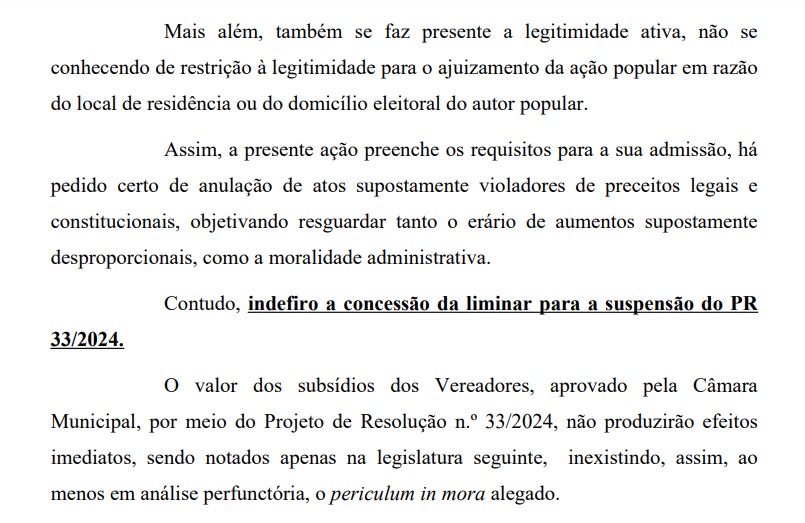 Mais além, também se faz presente a legitimidade ativa, não se conhecendo de restrição à legitimidade para o ajuizamento da ação popular em razão do local de residência ou do domicílio eleitoral do autor popular.

Assim, a presente ação preenche os requisitos para a sua admissão, há pedido certo de anulação de atos supostamente violadores de preceitos legais e constitucionais, objetivando resguardar tanto o erário de aumentos supostamente desproporcionais, como a moralidade administrativa.

Contudo, indefiro a concessão da liminar para a suspensão do PR 33/2024.

O valor dos subsídios dos Vereadores, aprovado pela Câmara Municipal, por meio do Projeto de Resolução n.º 33/2024, não produzirão efeitos imediatos, sendo notados apenas na legislatura seguinte,  inexistindo, assim, ao menos em análise perfunctória, o periculum in mora alegado.